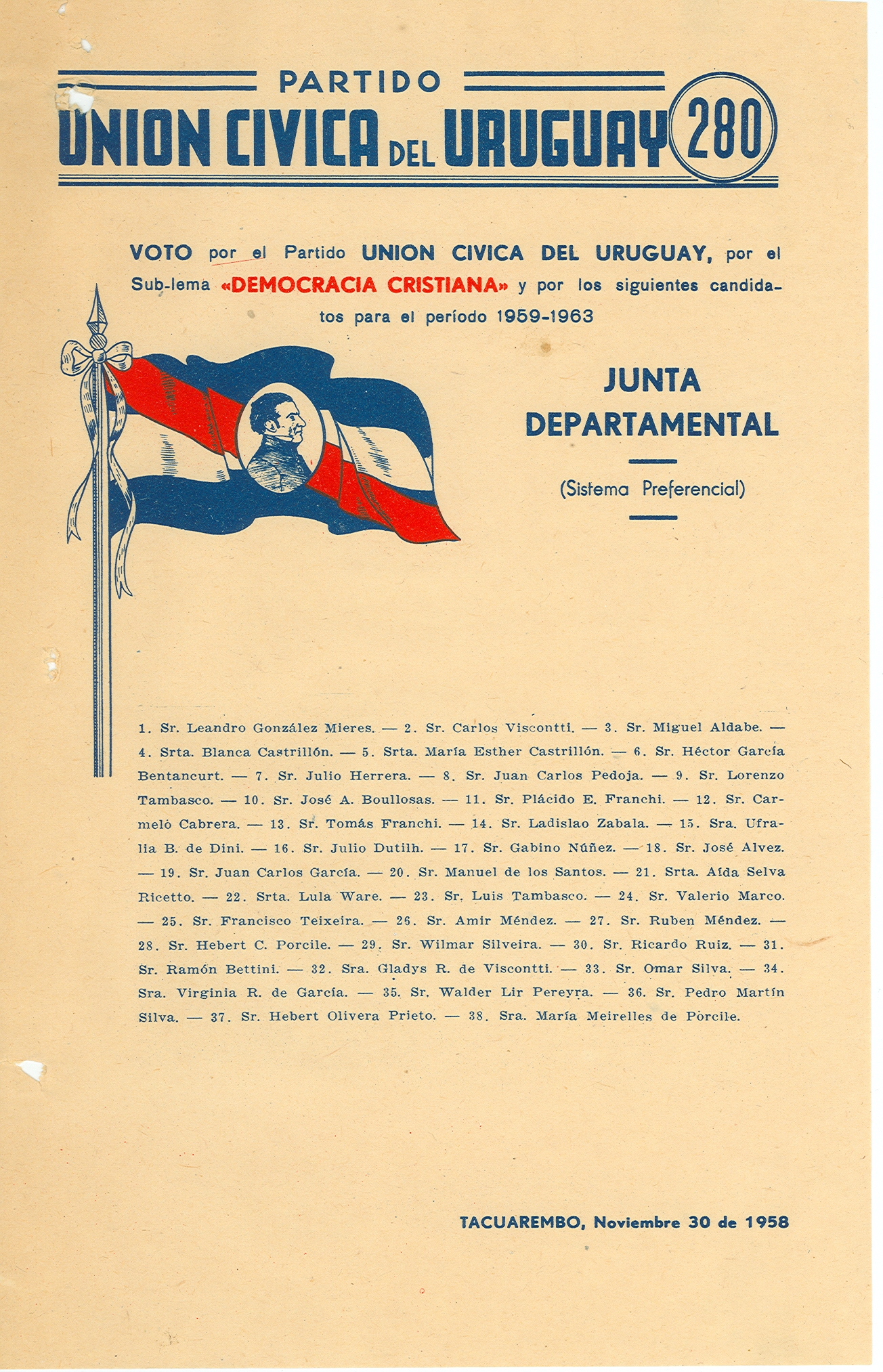 PARTIDO
UNION CIVICA DEL URUGUAY 280

VOTO por el Partido UNION CIVICA DEL URUGUAY, por el Sub-lema «DEMOCRACIA CRISTIANA» y por los siguientes candidatos para el período 1959-1963

JUNTA DEPARTAMENTAL

(Sistema Preferencial)

1. Sr. Leandro González Mieres. — 2. Sr. Carlos Viscontti. — 3. Sr. Miguel Aldabe. — 4. Srta. Blanca Castrillón. — 5. Srta. María Esther Castrillón. — 6. Sr. Héctor García Bentancurt. — 7. Sr. Julio Herrera. — 8. Sr. Juan Carlos Pedoja. — 9. Sr. Lorenzo Tambasco. — 10. Sr. José A. Boullosas. — 11. Sr. Plácido E. Franchi. — 12. Sr. Carmelo Cabrera. — 13. Sr. Tomás Franchi. — 14. Sr. Ladislao Zabala. — 15. Sra. Ufralia B. de Dini. — 16. Sr. Julio Dutilh. — 17. Sr. Gabino Núñez. — 18. Sr. José Alvez. — 19. Sr. Juan Carlos García. — 20. Sr. Manuel de los Santos. — 21. Srta. Aída Selva Ricetto. — 22. Srta. Lula Ware. — 23. Sr. Luis Tambasco. — 24. Sr. Valerio Marco. — 25. Sr. Francisco Teixeira. — 26. Sr. Amir Méndez. — 27. Sr. Ruben Méndez. — 28. Sr. Hebert C. Porcile. — 29. Sr. Wilmar Silveira. — 30. Sr. Ricardo Ruiz. — 31. Sr. Ramón Bettini. — 32. Sra. Gladys R. de Viscontti. — 33. Sr. Omar Silva. — 34. Sra. Virginia R. de García. — 35. Sr. Walder Lir Pereyra. — 36. Sr. Pedro Martín Silva. — 37. Sr. Hebert Olivera Prieto. — 38. Sra. María Meirelles de Porcile.

TACUAREMBO, Noviembre 30 de 1958